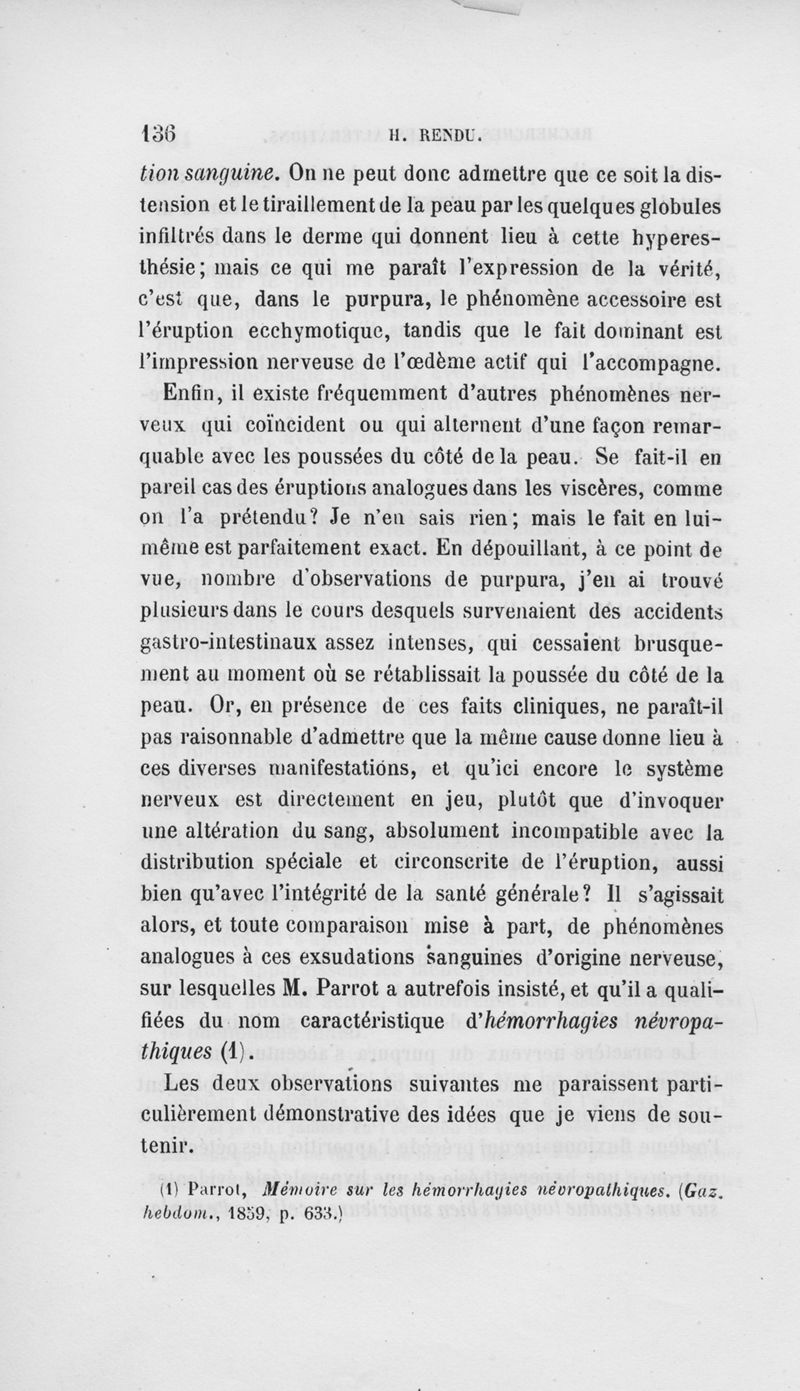 136 H. RENDU.

tion sanguine. On ne peut donc admettre que ce soit la distension et le tiraillement de la peau par les quelques globules infiltrés dans le derme qui donnent lieu à cette hyperesthésie; mais ce qui me paraît l'expression de la vérité, c'est que, dans le purpura, le phénomène accessoire est l'éruption ecchymotique, tandis que le fait dominant est l'impression nerveuse de l'œdème actif qui l'accompagne.

Enfin, il existe fréquemment d'autres phénomènes nerveux qui coïncident ou qui alternent d'une façon remarquable avec les poussées du côté de la peau. Se fait-il en pareil cas des éruptions analogues dans les viscères, comme on l'a prétendu? Je n'en sais rien; mais le fait en lui-même est parfaitement exact. En dépouillant, à ce point de vue, nombre d'observations de purpura, j'en ai trouvé plusieurs dans le cours desquels survenaient des accidents gastro-intestinaux assez intenses, qui cessaient brusquement au moment où se rétablissait la poussée du côté de la peau. Or, en présence de ces faits cliniques, ne paraît-il pas raisonnable d'admettre que la même cause donne lieu à ces diverses manifestations, et qu'ici encore le système nerveux est directement en jeu, plutôt que d'invoquer une altération du sang, absolument incompatible avec la distribution spéciale et circonscrite de l'éruption, aussi bien qu'avec l'intégrité de la santé générale? Il s'agissait alors, et toute comparaison mise à part, de phénomènes analogues à ces exsudations sanguines d'origine nerveuse, sur lesquelles M. Parrot a autrefois insisté, et qu'il a qualifiées du nom caractéristique d'hémorrhagies névropathiques (1).

Les deux observations suivantes me paraissent particulièrement démonstrative des idées que je viens de soutenir.

(1) Parrot, Mémoire sur les hémorrhagies névropathiques. (Gaz. hebdom., 1859, p. 633.)